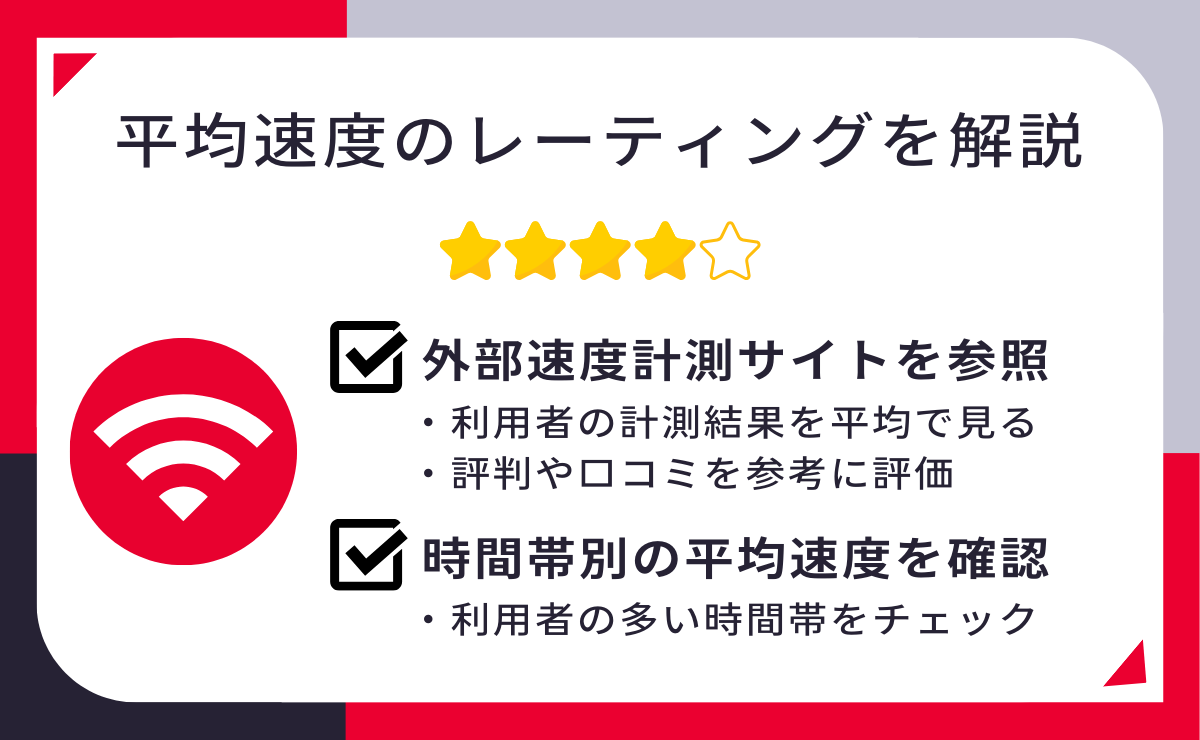 平均速度のレーティングを解説

外部速度計測サイトを参照

・利用者の計測結果を平均で見る
・評判や口コミを参考に評価

時間帯別の平均速度を確認

・利用者の多い時間帯をチェック